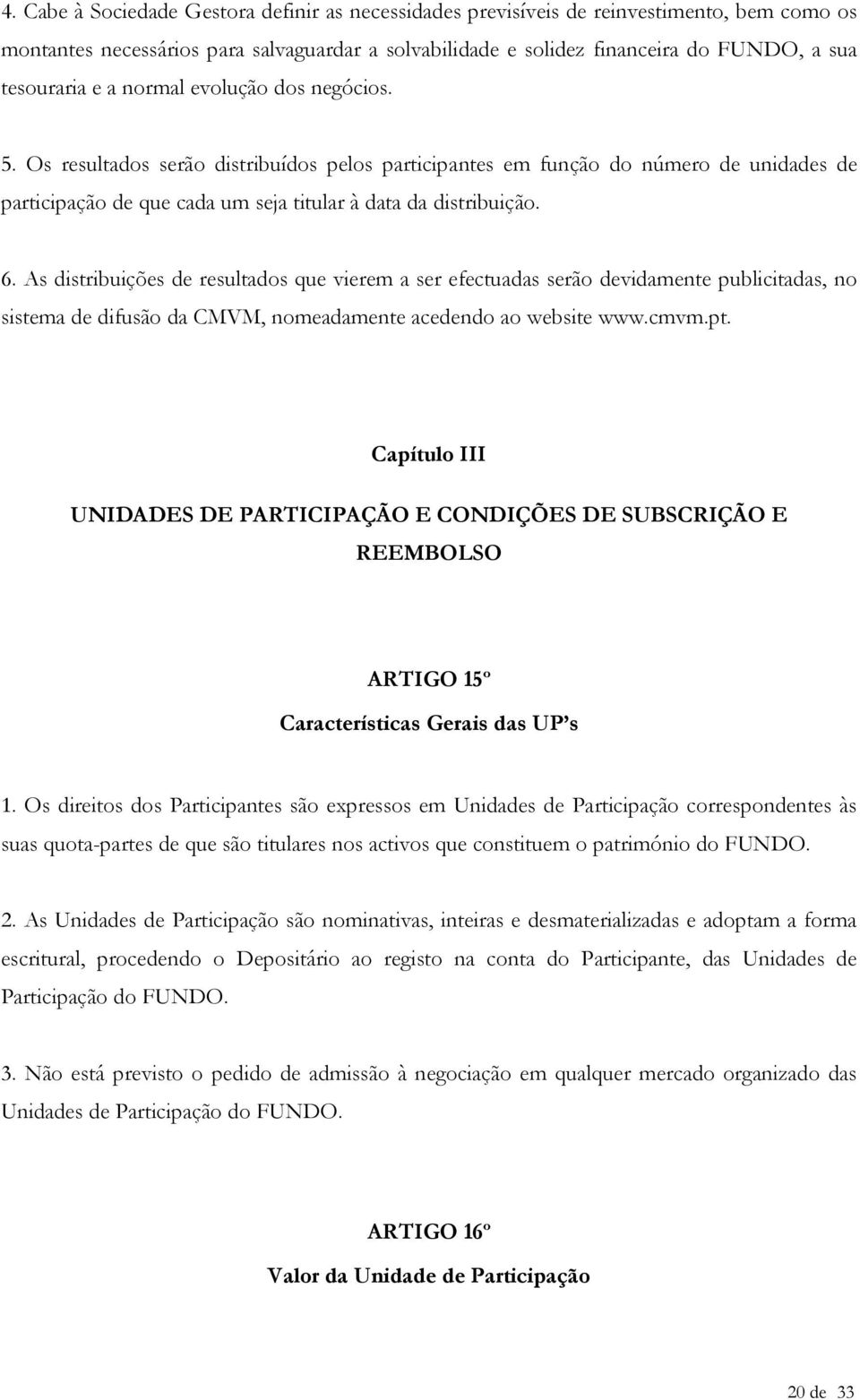 4. Cabe à Sociedade Gestora definir as necessidades previsíveis de reinvestimento, bem como os montantes necessários para salvaguardar a solvabilidade e solidez financeira do FUNDO, a sua tesouraria e a normal evolução dos negócios.

5. Os resultados serão distribuídos pelos participantes em função do número de unidades de participação de que cada um seja titular à data da distribuição.

6. As distribuições de resultados que vierem a ser efectuadas serão devidamente publicitadas, no sistema de difusão da CMVM, nomeadamente acedendo ao website www.cmvm.pt.

Capítulo III

UNIDADES DE PARTICIPAÇÃO E CONDIÇÕES DE SUBSCRIÇÃO E REEMBOLSO

ARTIGO 15º

Características Gerais das UP's

1. Os direitos dos Participantes são expressos em Unidades de Participação correspondentes às suas quota-partes de que são titulares nos activos que constituem o património do FUNDO.

2. As Unidades de Participação são nominativas, inteiras e desmaterializadas e adoptam a forma escritural, procedendo o Depositário ao registo na conta do Participante, das Unidades de Participação do FUNDO.

3. Não está previsto o pedido de admissão à negociação em qualquer mercado organizado das Unidades de Participação do FUNDO.

ARTIGO 16º

Valor da Unidade de Participação

20 de 33